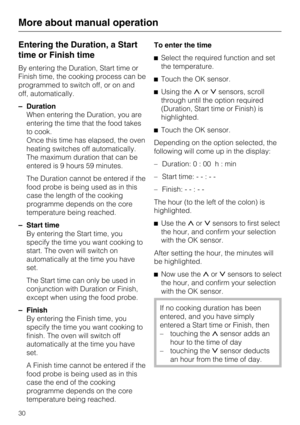 More about manual operation

Entering the Duration, a Start time or Finish time

By entering the Duration, Start time or Finish time, the cooking process can be programmed to switch off, or on and off, automatically.

– Duration
When entering the Duration, you are entering the time that the food takes to cook.
Once this time has elapsed, the oven heating switches off automatically.
The maximum duration that can be entered is 9 hours 59 minutes.

The Duration cannot be entered if the food probe is being used as in this case the length of the cooking programme depends on the core temperature being reached.

– Start time
By entering the Start time, you specify the time you want cooking to start. The oven will switch on automatically at the time you have set.

The Start time can only be used in conjunction with Duration or Finish, except when using the food probe.

– Finish
By entering the Finish time, you specify the time you want cooking to finish. The oven will switch off automatically at the time you have set.

A Finish time cannot be entered if the food probe is being used as in this case the end of the cooking programme depends on the core temperature being reached.

To enter the time

■ Select the required function and set the temperature.

■ Touch the OK sensor.

■ Using the ∧ or ∨ sensors, scroll through until the option required (Duration, Start time or Finish) is highlighted.

■ Touch the OK sensor.

Depending on the option selected, the following will come up in the display:

– Duration: 0 : 00 h : min

– Start time: - - : - -

– Finish: - - : - -

The hour (to the left of the colon) is highlighted.

■ Use the ∧ or ∨ sensors to first select the hour, and confirm your selection with the OK sensor.

After setting the hour, the minutes will be highlighted.

■ Now use the ∧ or ∨ sensors to select the hour, and confirm your selection with the OK sensor.

If no cooking duration has been entered, and you have simply entered a Start time or Finish, then
– touching the ∧ sensor adds an hour to the time of day
– touching the ∨ sensor deducts an hour from the time of day.

30